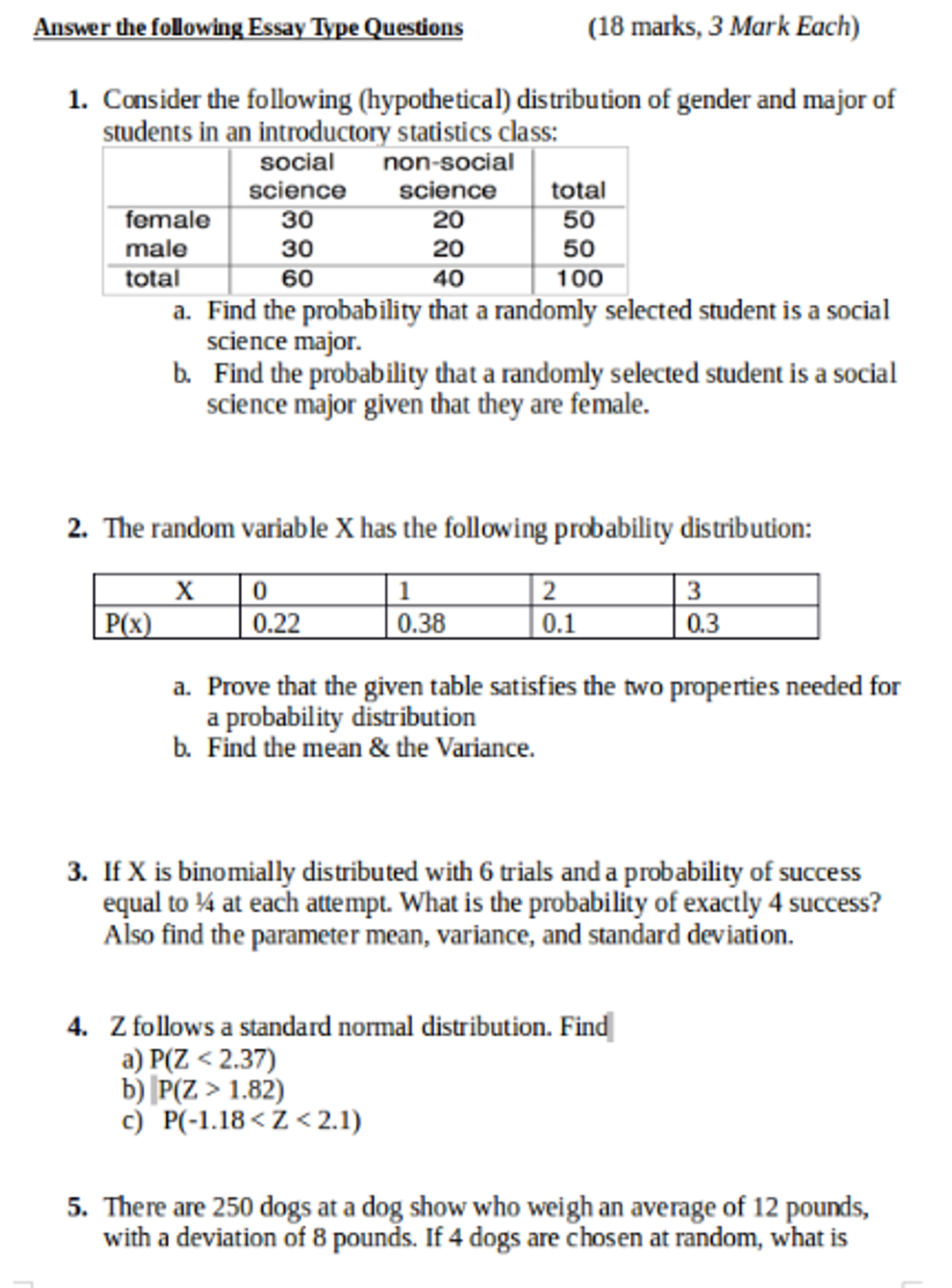 Answer the following Essay Type Questions (18 marks, 3 Mark Each)

1. Consider the following (hypothetical) distribution of gender and major of students in an introductory statistics class:

| | social science | non-social science | total |
|---|---|---|---|
| female | 30 | 20 | 50 |
| male | 30 | 20 | 50 |
| total | 60 | 40 | 100 |

a. Find the probability that a randomly selected student is a social science major.
b. Find the probability that a randomly selected student is a social science major given that they are female.

2. The random variable X has the following probability distribution:

| X | 0 | 1 | 2 | 3 |
|---|---|---|---|---|
| P(x) | 0.22 | 0.38 | 0.1 | 0.3 |

a. Prove that the given table satisfies the two properties needed for a probability distribution
b. Find the mean & the Variance.

3. If X is binomially distributed with 6 trials and a probability of success equal to ¼ at each attempt. What is the probability of exactly 4 success? Also find the parameter mean, variance, and standard deviation.

4. Z follows a standard normal distribution. Find
a) P(Z < 2.37)
b) P(Z > 1.82)
c) P(-1.18 < Z < 2.1)

5. There are 250 dogs at a dog show who weigh an average of 12 pounds, with a deviation of 8 pounds. If 4 dogs are chosen at random, what is